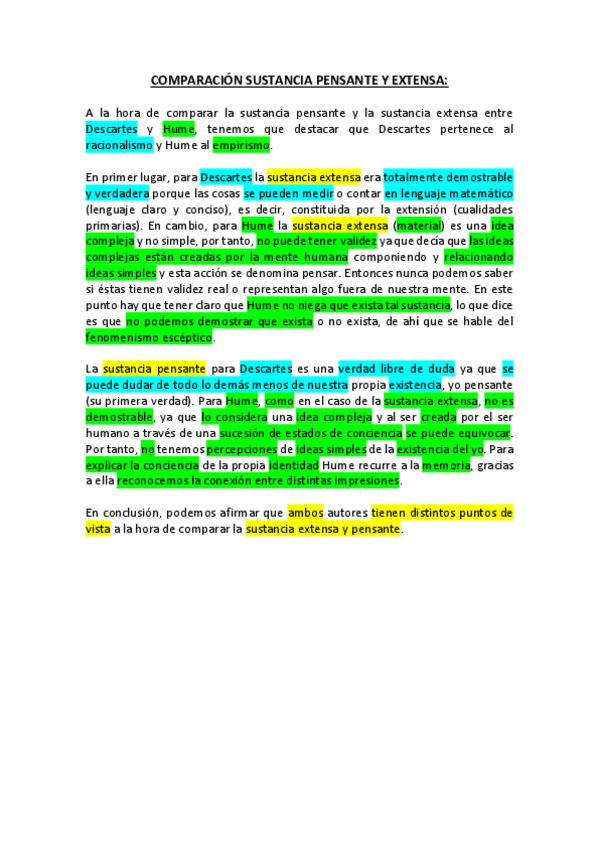 COMPARACIÓN SUSTANCIA PENSANTE Y EXTENSA:

A la hora de comparar la sustancia pensante y la sustancia extensa entre Descartes y Hume, tenemos que destacar que Descartes pertenece al racionalismo y Hume al empirismo.

En primer lugar, para Descartes la sustancia extensa era totalmente demostrable y verdadera porque las cosas se pueden medir o contar en lenguaje matemático (lenguaje claro y conciso), es decir, constituida por la extensión (cualidades primarias). En cambio, para Hume la sustancia extensa (material) es una idea compleja y no simple, por tanto, no puede tener validez ya que decía que las ideas complejas están creadas por la mente humana componiendo y relacionando ideas simples y esta acción se denomina pensar. Entonces nunca podemos saber si éstas tienen validez real o representan algo fuera de nuestra mente. En este punto hay que tener claro que Hume no niega que exista tal sustancia, lo que dice es que no podemos demostrar que exista o no exista, de ahí que se hable del fenomenismo escéptico.

La sustancia pensante para Descartes es una verdad libre de duda ya que se puede dudar de todo lo demás menos de nuestra propia existencia, yo pensante (su primera verdad). Para Hume, como en el caso de la sustancia extensa, no es demostrable, ya que lo considera una idea compleja y al ser creada por el ser humano a través de una sucesión de estados de conciencia se puede equivocar. Por tanto, no tenemos percepciones de ideas simples de la existencia del yo. Para explicar la conciencia de la propia identidad Hume recurre a la memoria, gracias a ella reconocemos la conexión entre distintas impresiones.

En conclusión, podemos afirmar que ambos autores tienen distintos puntos de vista a la hora de comparar la sustancia extensa y pensante.